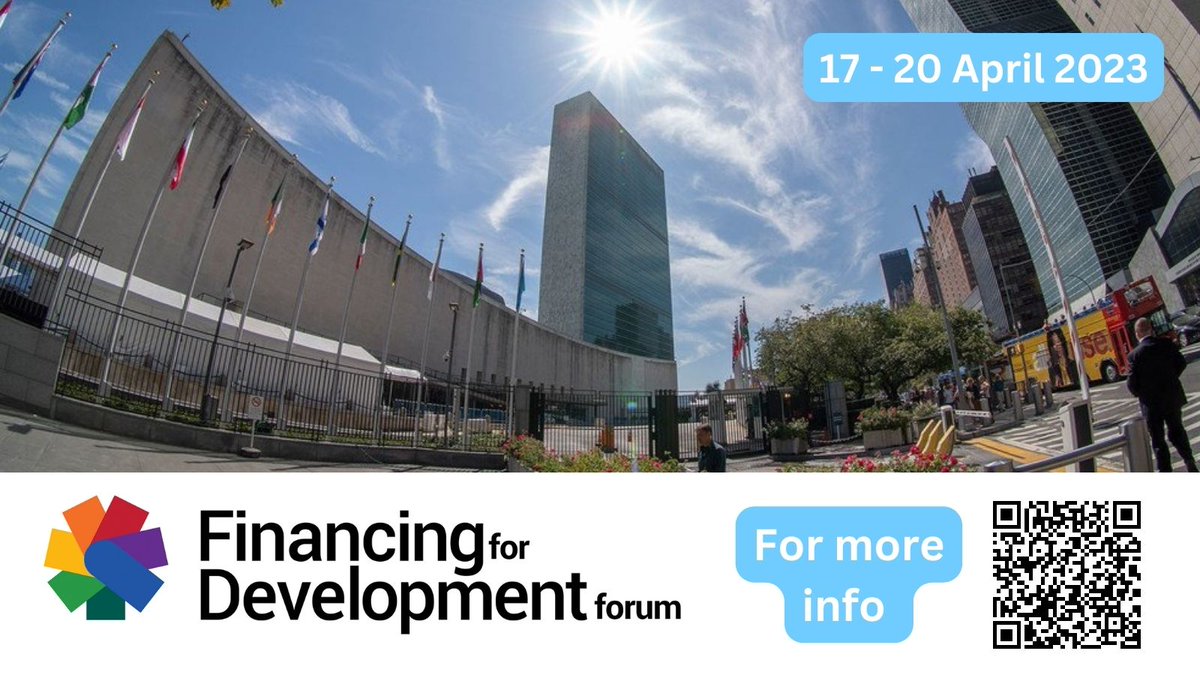 17 - 20 April 2023

Financing for Development forum

For more info